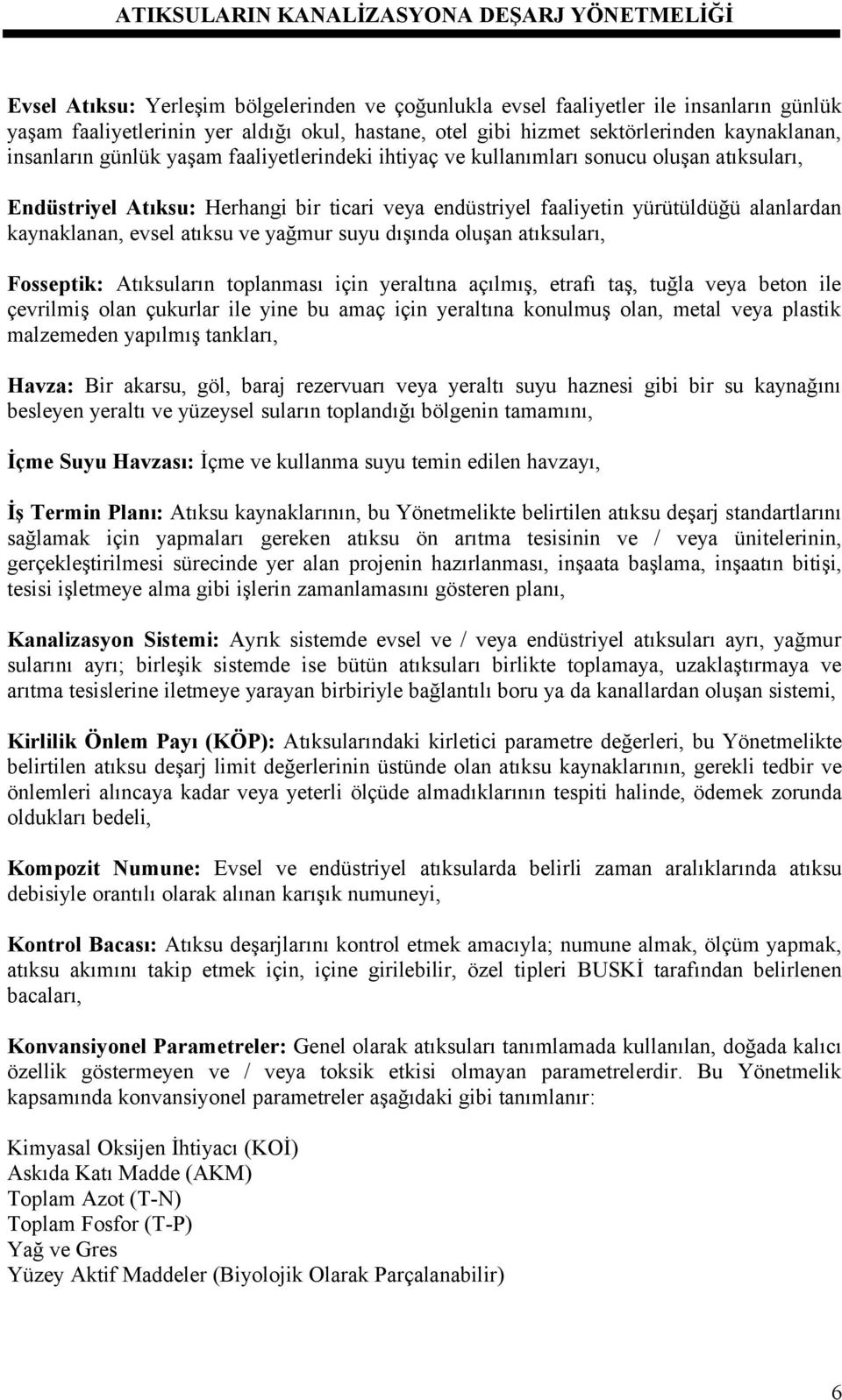 ATIKSULARIN KANALİZASYONA DEŞARJ YÖNETMELİĞİ

Evsel Atıksu: Yerleşim bölgelerinden ve çoğunlukla evsel faaliyetler ile insanların günlük yaşam faaliyetlerinin yer aldığı okul, hastane, otel gibi hizmet sektörlerinden kaynaklanan, insanların günlük yaşam faaliyetlerindeki ihtiyaç ve kullanımları sonucu oluşan atıksuları,

Endüstriyel Atıksu: Herhangi bir ticari veya endüstriyel faaliyetin yürütüldüğü alanlardan kaynaklanan, evsel atıksu ve yağmur suyu dışında oluşan atıksuları,

Fosseptik: Atıksuların toplanması için yeraltına açılmış, etrafı taş, tuğla veya beton ile çevrilmiş olan çukurlar ile yine bu amaç için yeraltına konulmuş olan, metal veya plastik malzemeden yapılmış tankları,

Havza: Bir akarsu, göl, baraj rezervuarı veya yeraltı suyu haznesi gibi bir su kaynağını besleyen yeraltı ve yüzeysel suların toplandığı bölgenin tamamını,

İçme Suyu Havzası: İçme ve kullanma suyu temin edilen havzayı,

İş Termin Planı: Atıksu kaynaklarının, bu Yönetmelikte belirtilen atıksu deşarj standartlarını sağlamak için yapmaları gereken atıksu ön arıtma tesisinin ve / veya ünitelerinin, gerçekleştirilmesi sürecinde yer alan projenin hazırlanması, inşaata başlama, inşaatın bitişi, tesisi işletmeye alma gibi işlerin zamanlamasını gösteren planı,

Kanalizasyon Sistemi: Ayrık sistemde evsel ve / veya endüstriyel atıksuları ayrı, yağmur sularını ayrı; birleşik sistemde ise bütün atıksuları birlikte toplamaya, uzaklaştırmaya ve arıtma tesislerine iletmeye yarayan birbiriyle bağlantılı boru ya da kanallardan oluşan sistemi,

Kirlilik Önlem Payı (KÖP): Atıksularındaki kirletici parametre değerleri, bu Yönetmelikte belirtilen atıksu deşarj limit değerlerinin üstünde olan atıksu kaynaklarının, gerekli tedbir ve önlemleri alıncaya kadar veya yeterli ölçüde almadıklarının tespiti halinde, ödemek zorunda oldukları bedeli,

Kompozit Numune: Evsel ve endüstriyel atıksularda belirli zaman aralıklarında atıksu debisiyle orantılı olarak alınan karışık numuneyi,

Kontrol Bacası: Atıksu deşarjlarını kontrol etmek amacıyla; numune almak, ölçüm yapmak, atıksu akımını takip etmek için, içine girilebilir, özel tipleri BUSKİ tarafından belirlenen bacaları,

Konvansiyonel Parametreler: Genel olarak atıksuları tanımlamada kullanılan, doğada kalıcı özellik göstermeyen ve / veya toksik etkisi olmayan parametrelerdir. Bu Yönetmelik kapsamında konvansiyonel parametreler aşağıdaki gibi tanımlanır:

Kimyasal Oksijen İhtiyacı (KOİ)
Askıda Katı Madde (AKM)
Toplam Azot (T-N)
Toplam Fosfor (T-P)
Yağ ve Gres
Yüzey Aktif Maddeler (Biyolojik Olarak Parçalanabilir)

6